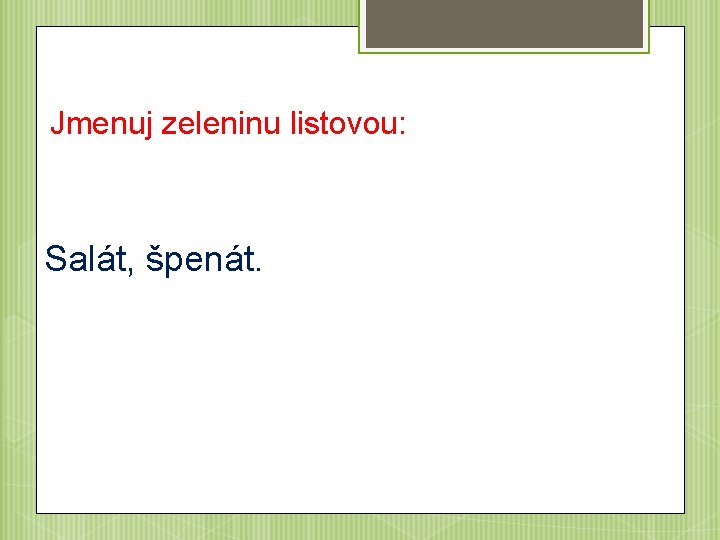 Jmenuj zeleninu listovou:

Salát, špenát.